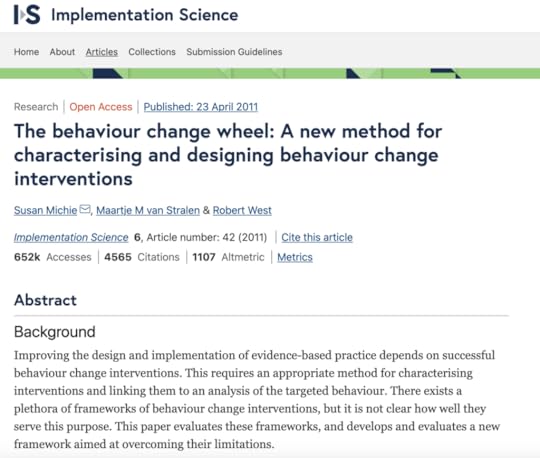 IS Implementation Science

Home About Articles Collections Submission Guidelines

Research | Open Access | Published: 23 April 2011

The behaviour change wheel: A new method for characterising and designing behaviour change interventions

Susan Michie, Maartje M van Stralen & Robert West

Implementation Science 6, Article number: 42 (2011) | Cite this article

652k Accesses | 4565 Citations | 1107 Altmetric | Metrics

Abstract

Background

Improving the design and implementation of evidence-based practice depends on successful behaviour change interventions. This requires an appropriate method for characterising interventions and linking them to an analysis of the targeted behaviour. There exists a plethora of frameworks of behaviour change interventions, but it is not clear how well they serve this purpose. This paper evaluates these frameworks, and develops and evaluates a new framework aimed at overcoming their limitations.